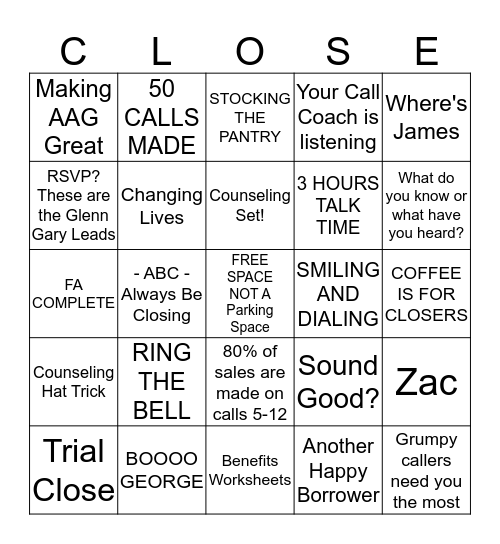 | C | L | O | S | E |
|---|---|---|---|---|
| Making AAG Great | 50 CALLS MADE | STOCKING THE PANTRY | Your Call Coach is listening | Where's James |
| RSVP? These are the Glenn Gary Leads | Changing Lives | Counseling Set! | 3 HOURS TALK TIME | What do you know or what have you heard? |
| FA COMPLETE | - ABC - Always Be Closing | FREE SPACE NOT A Parking Space | SMILING AND DIALING | COFFEE IS FOR CLOSERS |
| Counseling Hat Trick | RING THE BELL | 80% of sales are made on calls 5-12 | Sound Good? | Zac |
| Trial Close | BOOOO GEORGE | Benefits Worksheets | Another Happy Borrower | Grumpy callers need you the most |